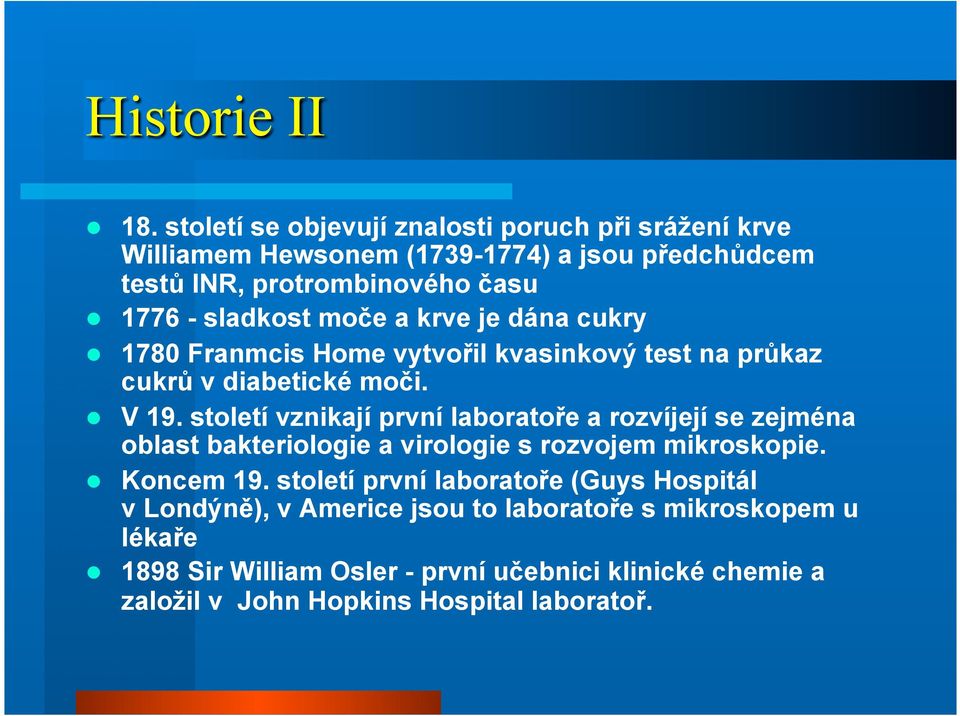 Historie II

18. století se objevují znalosti poruch při srážení krve Williamem Hewsonem (1739-1774) a jsou předchůdcem testů INR, protrombinového času

1776 - sladkost moče a krve je dána cukry

1780 Franmcis Home vytvořil kvasinkový test na průkaz cukrů v diabetické moči.

V 19. století vznikají první laboratoře a rozvíjejí se zejména oblast bakteriologie a virologie s rozvojem mikroskopie.

Koncem 19. století první laboratoře (Guys Hospitál v Londýně), v Americe jsou to laboratoře s mikroskopem u lékaře

1898 Sir William Osler - první učebnici klinické chemie a založil v John Hopkins Hospital laboratoř.